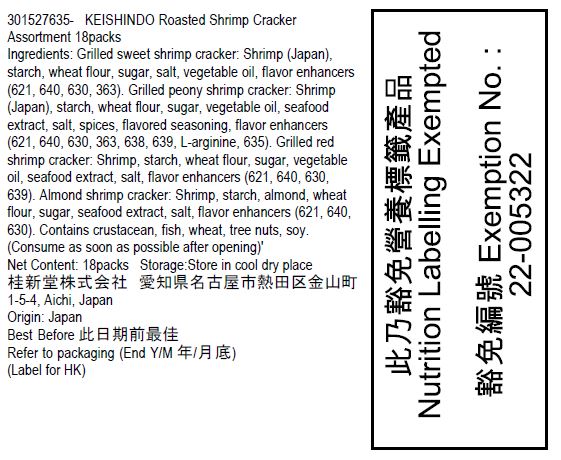 301527635- KEISHINDO Roasted Shrimp Cracker Assortment 18packs
Ingredients: Grilled sweet shrimp cracker: Shrimp (Japan), starch, wheat flour, sugar, salt, vegetable oil, flavor enhancers (621, 640, 630, 363). Grilled peony shrimp cracker: Shrimp (Japan), starch, wheat flour, sugar, vegetable oil, seafood extract, salt, spices, flavored seasoning, flavor enhancers (621, 640, 630, 363, 638, 639, L-arginine, 635). Grilled red shrimp cracker: Shrimp, starch, wheat flour, sugar, vegetable oil, seafood extract, salt, flavor enhancers (621, 640, 630, 639). Almond shrimp cracker: Shrimp, starch, almond, wheat flour, sugar, seafood extract, salt, flavor enhancers (621, 640, 630). Contains crustacean, fish, wheat, tree nuts, soy. (Consume as soon as possible after opening)'
Net Content: 18packs Storage:Store in cool dry place
桂新堂株式会社 愛知県名古屋市熱田区金山町 1-5-4, Aichi, Japan
Origin: Japan
Best Before 此日期前最佳
Refer to packaging (End Y/M 年/月底)
(Label for HK)

此乃豁免營養標籤產品
Nutrition Labelling Exempted
豁免編號 Exemption No. :
22-005322